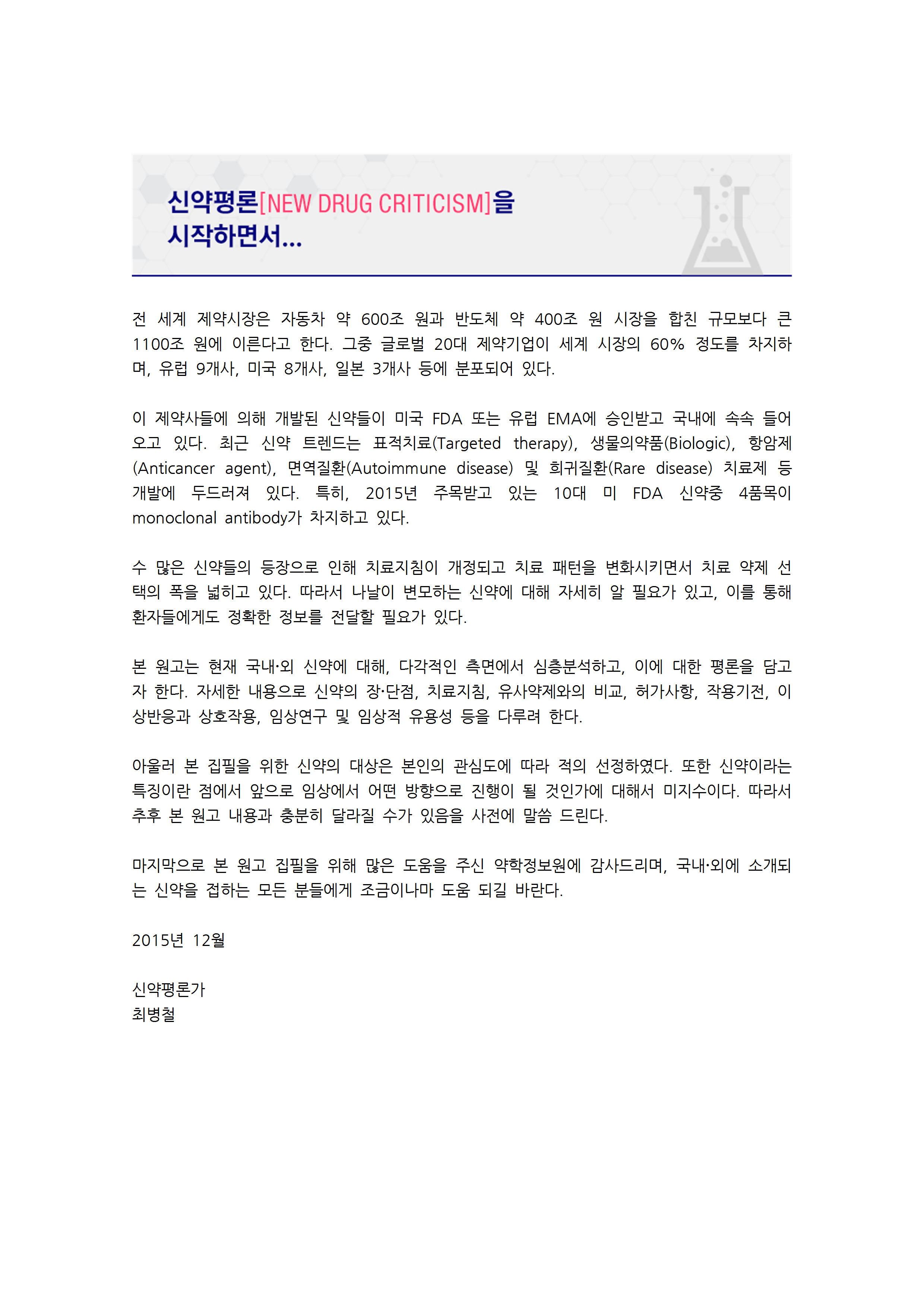 신약평론[NEW DRUG CRITICISM]을 시작하면서...

전 세계 제약시장은 자동차 약 600조 원과 반도체 약 400조 원 시장을 합친 규모보다 큰 1100조 원에 이른다고 한다. 그중 글로벌 20대 제약기업이 세계 시장의 60% 정도를 차지하며, 유럽 9개사, 미국 8개사, 일본 3개사 등에 분포되어 있다.

이 제약사들에 의해 개발된 신약들이 미국 FDA 또는 유럽 EMA에 승인받고 국내에 속속 들어오고 있다. 최근 신약 트렌드는 표적치료(Targeted therapy), 생물의약품(Biologic), 항암제(Anticancer agent), 면역질환(Autoimmune disease) 및 희귀질환(Rare disease) 치료제 등 개발에 두드러져 있다. 특히, 2015년 주목받고 있는 10대 미 FDA 신약중 4품목이 monoclonal antibody가 차지하고 있다.

수 많은 신약들의 등장으로 인해 치료지침이 개정되고 치료 패턴을 변화시키면서 치료 약제 선택의 폭을 넓히고 있다. 따라서 나날이 변모하는 신약에 대해 자세히 알 필요가 있고, 이를 통해 환자들에게도 정확한 정보를 전달할 필요가 있다.

본 원고는 현재 국내·외 신약에 대해, 다각적인 측면에서 심층분석하고, 이에 대한 평론을 담고자 한다. 자세한 내용으로 신약의 장·단점, 치료지침, 유사약제와의 비교, 허가사항, 작용기전, 이상반응과 상호작용, 임상연구 및 임상적 유용성 등을 다루려 한다.

아울러 본 집필을 위한 신약의 대상은 본인의 관심도에 따라 적의 선정하였다. 또한 신약이라는 특징이란 점에서 앞으로 임상에서 어떤 방향으로 진행이 될 것인가에 대해서 미지수이다. 따라서 추후 본 원고 내용과 충분히 달라질 수가 있음을 사전에 말씀 드린다.

마지막으로 본 원고 집필을 위해 많은 도움을 주신 약학정보원에 감사드리며, 국내·외에 소개되는 신약을 접하는 모든 분들에게 조금이나마 도움 되길 바란다.

2015년 12월

신약평론가
최병철